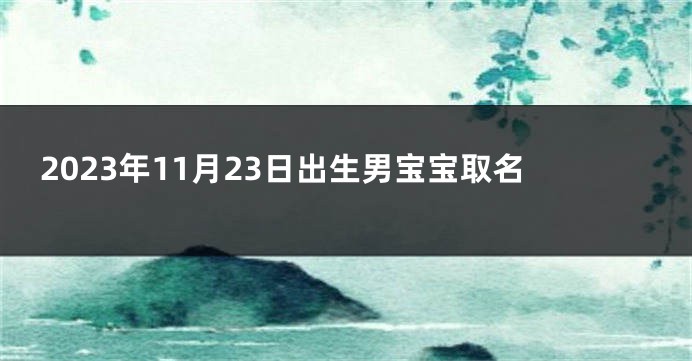 2023年11月23日出生男宝宝取名